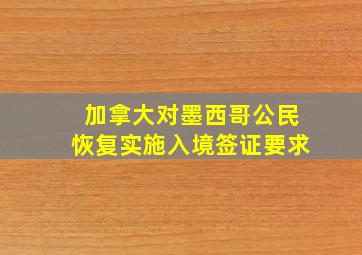 加拿大对墨西哥公民
恢复实施入境签证要求